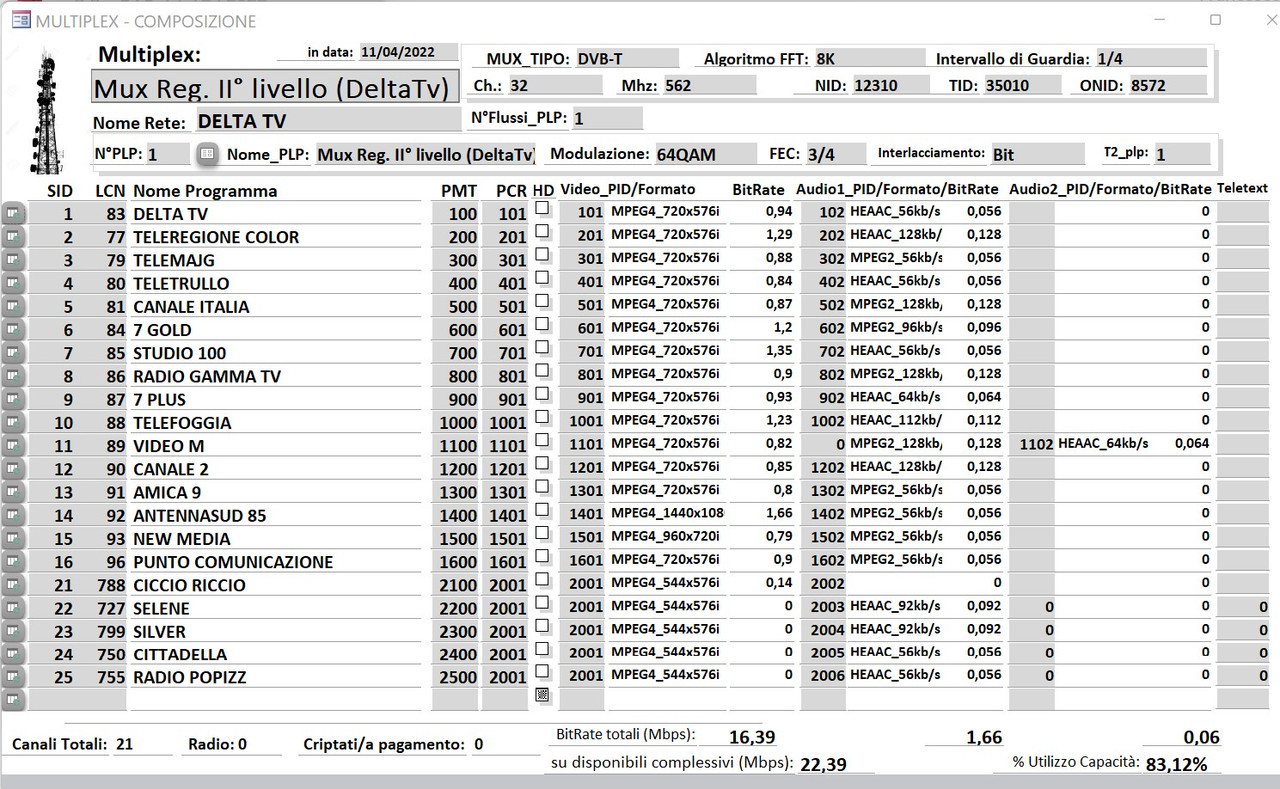 MULTIPLEX - COMPOSIZIONE

Multiplex: in data: 11/04/2022

Mux Reg. II° livello (DeltaTv)

Nome Rete: DELTA TV

MUX_TIPO: DVB-T Algoritmo FFT: 8K Intervallo di Guardia: 1/4

Ch.: 32 Mhz: 562 NID: 12310 TID: 35010 ONID: 8572

N°Flussi_PLP: 1

N°PLP: 1 Nome_PLP: Mux Reg. II° livello (DeltaTv) Modulazione: 64QAM FEC: 3/4 Interlacciamento: Bit T2_plp: 1

| SID | LCN | Nome Programma | PMT | PCR | HD | Video_PID/Formato | | BitRate | Audio1_PID/Formato/BitRate | | | Audio2_PID/Formato/BitRate | | | Teletext |
|---|---|---|---|---|---|---|---|---|---|---|---|---|---|---|---|
| 1 | 83 | DELTA TV | 100 | 101 | | 101 | MPEG4_720x576i | 0,94 | 102 | HEAAC_56kb/s | 0,056 | | | 0 | |
| 2 | 77 | TELEREGIONE COLOR | 200 | 201 | | 201 | MPEG4_720x576i | 1,29 | 202 | HEAAC_128kb/ | 0,128 | | | 0 | |
| 3 | 79 | TELEMAJG | 300 | 301 | | 301 | MPEG4_720x576i | 0,88 | 302 | MPEG2_56kb/s | 0,056 | | | 0 | |
| 4 | 80 | TELETRULLO | 400 | 401 | | 401 | MPEG4_720x576i | 0,84 | 402 | HEAAC_56kb/s | 0,056 | | | 0 | |
| 5 | 81 | CANALE ITALIA | 500 | 501 | | 501 | MPEG4_720x576i | 0,87 | 502 | MPEG2_128kb, | 0,128 | | | 0 | |
| 6 | 84 | 7 GOLD | 600 | 601 | | 601 | MPEG4_720x576i | 1,2 | 602 | MPEG2_96kb/s | 0,096 | | | 0 | |
| 7 | 85 | STUDIO 100 | 700 | 701 | | 701 | MPEG4_720x576i | 1,35 | 702 | HEAAC_56kb/s | 0,056 | | | 0 | |
| 8 | 86 | RADIO GAMMA TV | 800 | 801 | | 801 | MPEG4_720x576i | 0,9 | 802 | MPEG2_128kb, | 0,128 | | | 0 | |
| 9 | 87 | 7 PLUS | 900 | 901 | | 901 | MPEG4_720x576i | 0,93 | 902 | HEAAC_64kb/s | 0,064 | | | 0 | |
| 10 | 88 | TELEFOGGIA | 1000 | 1001 | | 1001 | MPEG4_720x576i | 1,23 | 1002 | HEAAC_112kb/ | 0,112 | | | 0 | |
| 11 | 89 | VIDEO M | 1100 | 1101 | | 1101 | MPEG4_720x576i | 0,82 | 0 | MPEG2_128kb, | 0,128 | 1102 | HEAAC_64kb/s | 0,064 | |
| 12 | 90 | CANALE 2 | 1200 | 1201 | | 1201 | MPEG4_720x576i | 0,85 | 1202 | HEAAC_128kb/ | 0,128 | | | 0 | |
| 13 | 91 | AMICA 9 | 1300 | 1301 | | 1301 | MPEG4_720x576i | 0,8 | 1302 | MPEG2_56kb/s | 0,056 | | | 0 | |
| 14 | 92 | ANTENNASUD 85 | 1400 | 1401 | | 1401 | MPEG4_1440x108 | 1,66 | 1402 | MPEG2_56kb/s | 0,056 | | | 0 | |
| 15 | 93 | NEW MEDIA | 1500 | 1501 | | 1501 | MPEG4_960x720i | 0,79 | 1502 | MPEG2_56kb/s | 0,056 | | | 0 | |
| 16 | 96 | PUNTO COMUNICAZIONE | 1600 | 1601 | | 1601 | MPEG4_720x576i | 0,9 | 1602 | MPEG2_56kb/s | 0,056 | | | 0 | |
| 21 | 788 | CICCIO RICCIO | 2100 | 2001 | | 2001 | MPEG4_544x576i | 0,14 | 2002 | | 0 | | | 0 | |
| 22 | 727 | SELENE | 2200 | 2001 | | 2001 | MPEG4_544x576i | 0 | 2003 | HEAAC_92kb/s | 0,092 | 0 | | 0 | 0 |
| 23 | 799 | SILVER | 2300 | 2001 | | 2001 | MPEG4_544x576i | 0 | 2004 | HEAAC_92kb/s | 0,092 | 0 | | 0 | 0 |
| 24 | 750 | CITTADELLA | 2400 | 2001 | | 2001 | MPEG4_544x576i | 0 | 2005 | HEAAC_56kb/s | 0,056 | 0 | | 0 | 0 |
| 25 | 755 | RADIO POPIZZ | 2500 | 2001 | | 2001 | MPEG4_544x576i | 0 | 2006 | HEAAC_56kb/s | 0,056 | 0 | | 0 | 0 |

Canali Totali: 21 Radio: 0 Criptati/a pagamento: 0

BitRate totali (Mbps): 16,39 1,66 0,06

su disponibili complessivi (Mbps): 22,39 % Utilizzo Capacità: 83,12%